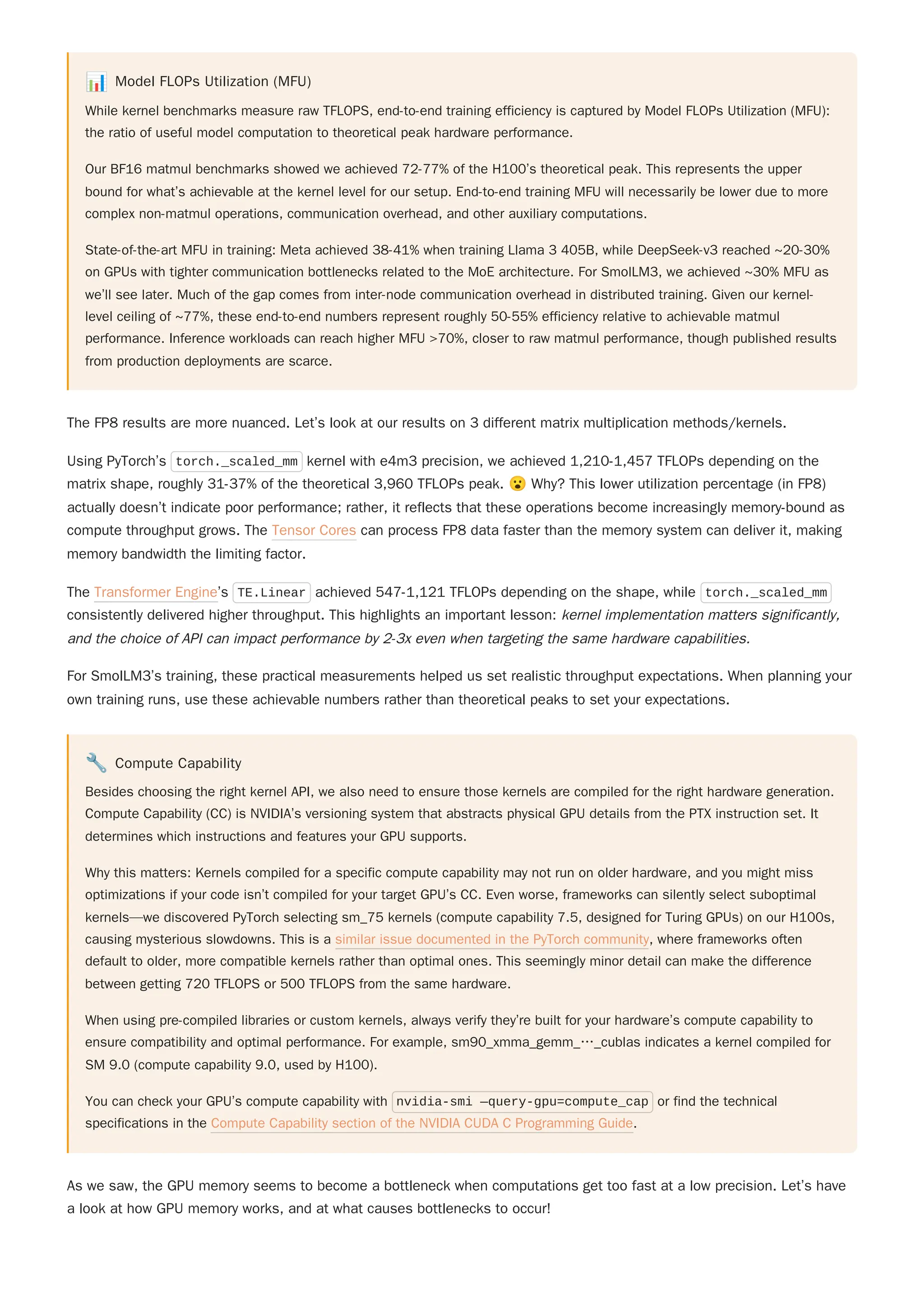 📊 Model FLOPs Utilization (MFU)

While kernel benchmarks measure raw TFLOPS, end-to-end training efficiency is captured by Model FLOPs Utilization (MFU): the ratio of useful model computation to theoretical peak hardware performance.

Our BF16 matmul benchmarks showed we achieved 72-77% of the H100's theoretical peak. This represents the upper bound for what's achievable at the kernel level for our setup. End-to-end training MFU will necessarily be lower due to more complex non-matmul operations, communication overhead, and other auxiliary computations.

State-of-the-art MFU in training: Meta achieved 38-41% when training Llama 3 405B, while DeepSeek-v3 reached ~20-30% on GPUs with tighter communication bottlenecks related to the MoE architecture. For SmolLM3, we achieved ~30% MFU as we'll see later. Much of the gap comes from inter-node communication overhead in distributed training. Given our kernel-level ceiling of ~77%, these end-to-end numbers represent roughly 50-55% efficiency relative to achievable matmul performance. Inference workloads can reach higher MFU >70%, closer to raw matmul performance, though published results from production deployments are scarce.

The FP8 results are more nuanced. Let's look at our results on 3 different matrix multiplication methods/kernels.

Using PyTorch's torch._scaled_mm kernel with e4m3 precision, we achieved 1,210-1,457 TFLOPs depending on the matrix shape, roughly 31-37% of the theoretical 3,960 TFLOPs peak. 😮 Why? This lower utilization percentage (in FP8) actually doesn't indicate poor performance; rather, it reflects that these operations become increasingly memory-bound as compute throughput grows. The Tensor Cores can process FP8 data faster than the memory system can deliver it, making memory bandwidth the limiting factor.

The Transformer Engine's TE.Linear achieved 547-1,121 TFLOPs depending on the shape, while torch._scaled_mm consistently delivered higher throughput. This highlights an important lesson: kernel implementation matters significantly, and the choice of API can impact performance by 2-3x even when targeting the same hardware capabilities.

For SmolLM3's training, these practical measurements helped us set realistic throughput expectations. When planning your own training runs, use these achievable numbers rather than theoretical peaks to set your expectations.

🔧 Compute Capability

Besides choosing the right kernel API, we also need to ensure those kernels are compiled for the right hardware generation. Compute Capability (CC) is NVIDIA's versioning system that abstracts physical GPU details from the PTX instruction set. It determines which instructions and features your GPU supports.

Why this matters: Kernels compiled for a specific compute capability may not run on older hardware, and you might miss optimizations if your code isn't compiled for your target GPU's CC. Even worse, frameworks can silently select suboptimal kernels—we discovered PyTorch selecting sm_75 kernels (compute capability 7.5, designed for Turing GPUs) on our H100s, causing mysterious slowdowns. This is a similar issue documented in the PyTorch community, where frameworks often default to older, more compatible kernels rather than optimal ones. This seemingly minor detail can make the difference between getting 720 TFLOPS or 500 TFLOPS from the same hardware.

When using pre-compiled libraries or custom kernels, always verify they're built for your hardware's compute capability to ensure compatibility and optimal performance. For example, sm90_xmma_gemm_…_cublas indicates a kernel compiled for SM 9.0 (compute capability 9.0, used by H100).

You can check your GPU's compute capability with nvidia-smi —query-gpu=compute_cap or find the technical specifications in the Compute Capability section of the NVIDIA CUDA C Programming Guide.

As we saw, the GPU memory seems to become a bottleneck when computations get too fast at a low precision. Let's have a look at how GPU memory works, and at what causes bottlenecks to occur!